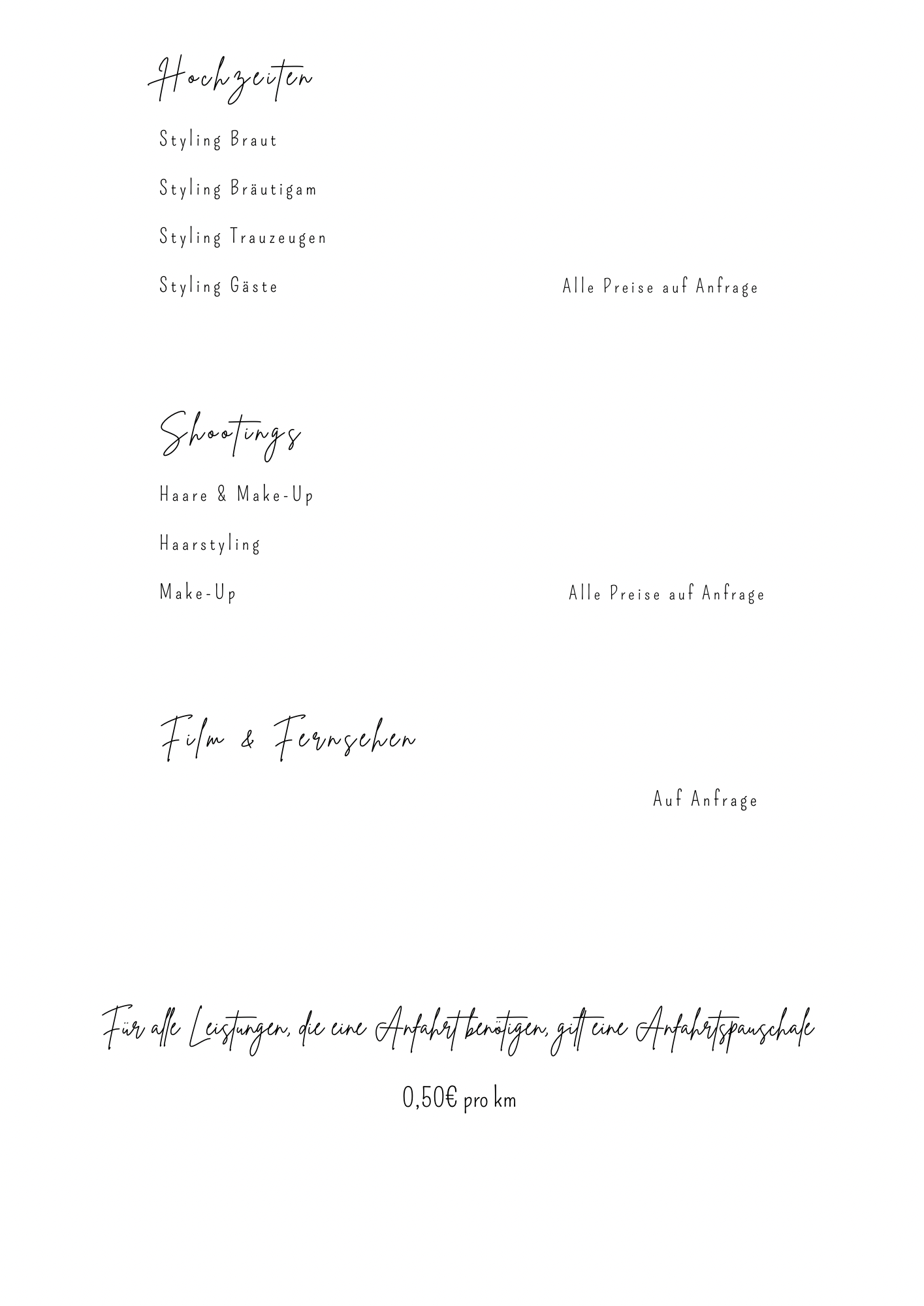 Hochzeiten

Styling Braut

Styling Bräutigam

Styling Trauzeugen

Styling Gäste

Alle Preise auf Anfrage

Shootings

Haare & Make-Up

Haarstyling

Make-Up

Alle Preise auf Anfrage

Film & Fernsehen

Auf Anfrage

Für alle Leistungen, die eine Anfahrt benötigen, gilt eine Anfahrtspauschale

0,50€ pro km